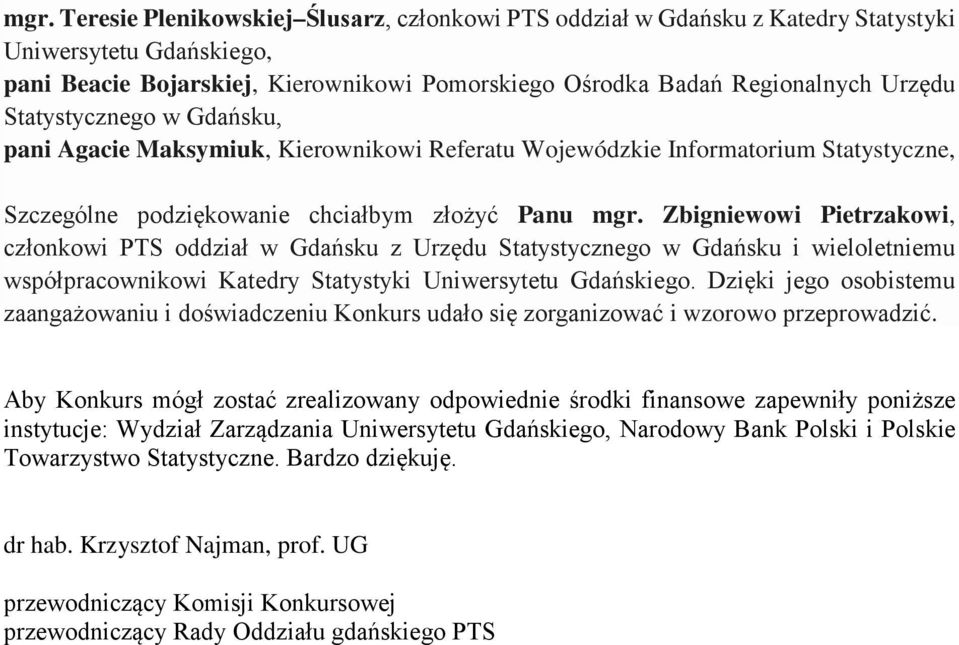 mgr. Teresie Plenikowskiej–Ślusarz, członkowi PTS oddział w Gdańsku z Katedry Statystyki Uniwersytetu Gdańskiego,
pani Beacie Bojarskiej, Kierownikowi Pomorskiego Ośrodka Badań Regionalnych Urzędu Statystycznego w Gdańsku,
pani Agacie Maksymiuk, Kierownikowi Referatu Wojewódzkie Informatorium Statystyczne,

Szczególne podziękowanie chciałbym złożyć Panu mgr. Zbigniewowi Pietrzakowi, członkowi PTS oddział w Gdańsku z Urzędu Statystycznego w Gdańsku i wieloletniemu współpracownikowi Katedry Statystyki Uniwersytetu Gdańskiego. Dzięki jego osobistemu zaangażowaniu i doświadczeniu Konkurs udało się zorganizować i wzorowo przeprowadzić.

Aby Konkurs mógł zostać zrealizowany odpowiednie środki finansowe zapewniły poniższe instytucje: Wydział Zarządzania Uniwersytetu Gdańskiego, Narodowy Bank Polski i Polskie Towarzystwo Statystyczne. Bardzo dziękuję.

dr hab. Krzysztof Najman, prof. UG

przewodniczący Komisji Konkursowej
przewodniczący Rady Oddziału gdańskiego PTS